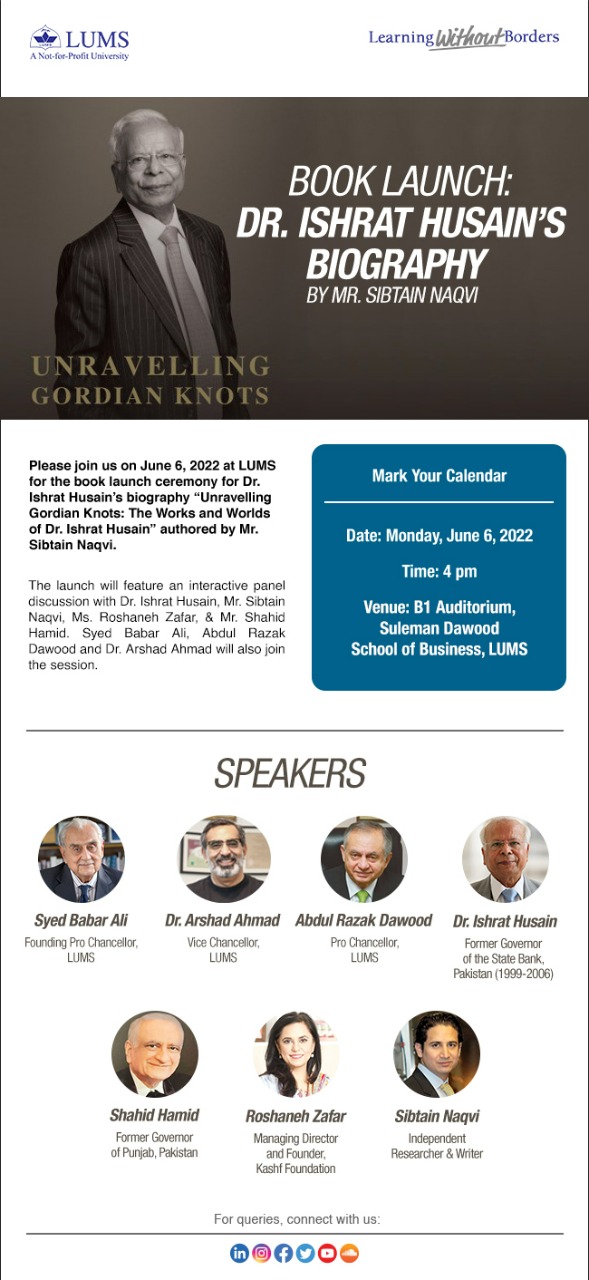 LUMS
A Not-for-Profit University

Learning Without Borders

BOOK LAUNCH:
DR. ISHRAT HUSAIN'S BIOGRAPHY
BY MR. SIBTAIN NAQVI

UNRAVELLING
GORDIAN KNOTS

Please join us on June 6, 2022 at LUMS for the book launch ceremony for Dr. Ishrat Husain's biography "Unravelling Gordian Knots: The Works and Worlds of Dr. Ishrat Husain" authored by Mr. Sibtain Naqvi.

The launch will feature an interactive panel discussion with Dr. Ishrat Husain, Mr. Sibtain Naqvi, Ms. Roshaneh Zafar, & Mr. Shahid Hamid. Syed Babar Ali, Abdul Razak Dawood and Dr. Arshad Ahmad will also join the session.

Mark Your Calendar

Date: Monday, June 6, 2022

Time: 4 pm

Venue: B1 Auditorium, Suleman Dawood School of Business, LUMS

SPEAKERS

Syed Babar Ali
Founding Pro Chancellor, LUMS

Dr. Arshad Ahmad
Vice Chancellor, LUMS

Abdul Razak Dawood
Pro Chancellor, LUMS

Dr. Ishrat Husain
Former Governor of the State Bank, Pakistan (1999-2006)

Shahid Hamid
Former Governor of Punjab, Pakistan

Roshaneh Zafar
Managing Director and Founder, Kashf Foundation

Sibtain Naqvi
Independent Researcher & Writer

For queries, connect with us: